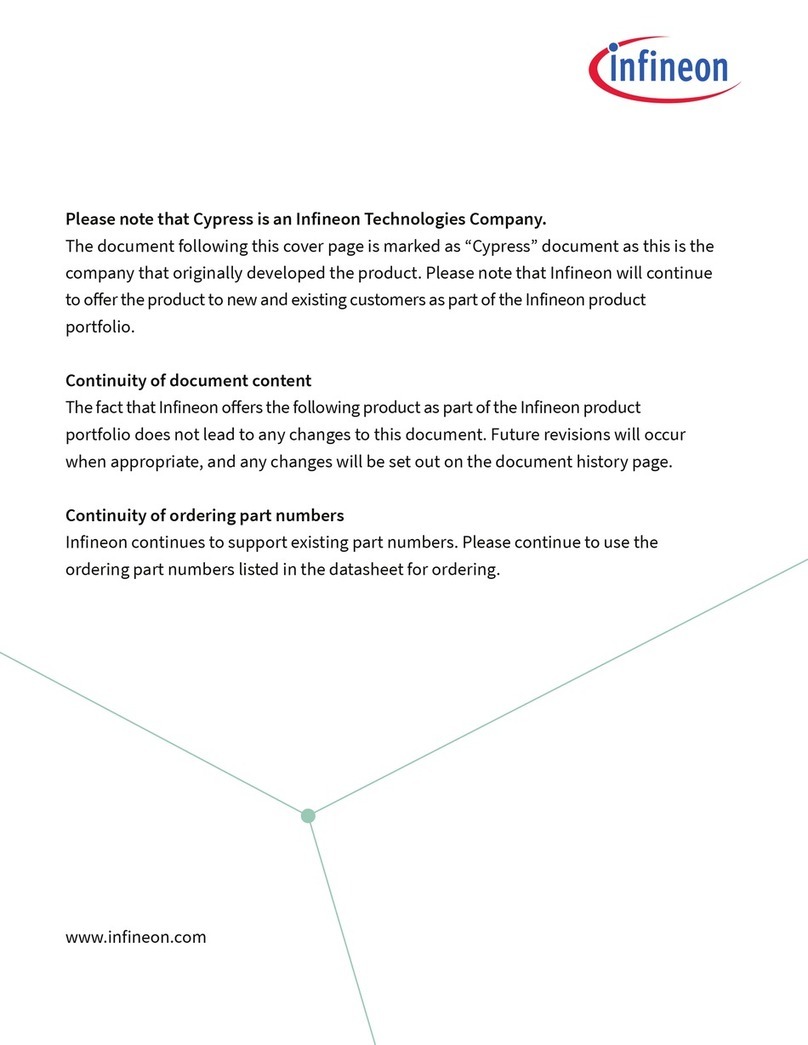 infineon

Please note that Cypress is an Infineon Technologies Company.
The document following this cover page is marked as “Cypress” document as this is the company that originally developed the product. Please note that Infineon will continue to offer the product to new and existing customers as part of the Infineon product portfolio.

Continuity of document content
The fact that Infineon offers the following product as part of the Infineon product portfolio does not lead to any changes to this document. Future revisions will occur when appropriate, and any changes will be set out on the document history page.

Continuity of ordering part numbers
Infineon continues to support existing part numbers. Please continue to use the ordering part numbers listed in the datasheet for ordering.

www.infineon.com